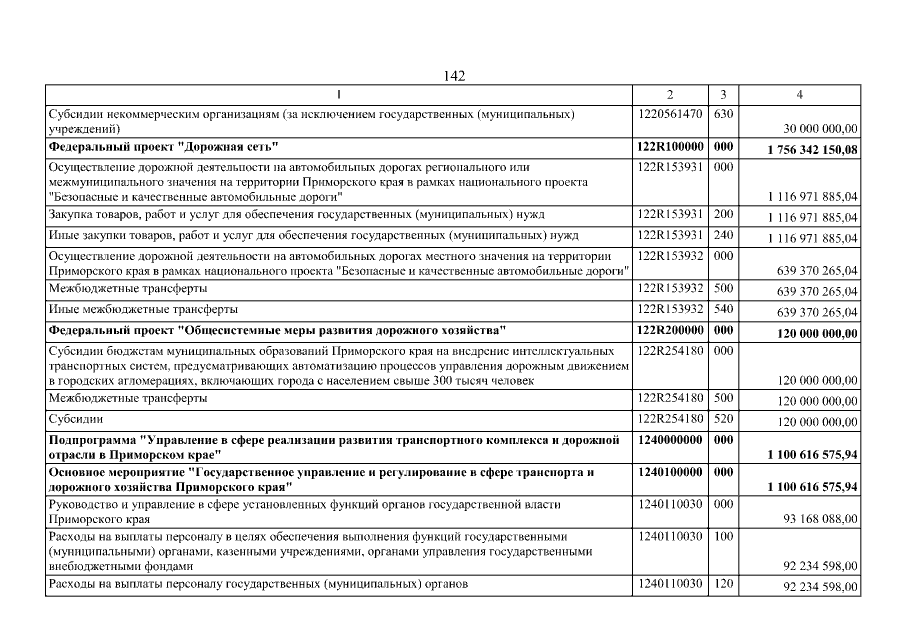 142

| 1 | 2 | 3 | 4 |
|---|---|---|---|
| Субсидии некоммерческим организациям (за исключением государственных (муниципальных) учреждений) | 1220561470 | 630 | 30 000 000,00 |
| **Федеральный проект "Дорожная сеть"** | **122R100000** | **000** | **1 756 342 150,08** |
| Осуществление дорожной деятельности на автомобильных дорогах регионального или межмуниципального значения на территории Приморского края в рамках национального проекта "Безопасные и качественные автомобильные дороги" | 122R153931 | 000 | 1 116 971 885,04 |
| Закупка товаров, работ и услуг для обеспечения государственных (муниципальных) нужд | 122R153931 | 200 | 1 116 971 885,04 |
| Иные закупки товаров, работ и услуг для обеспечения государственных (муниципальных) нужд | 122R153931 | 240 | 1 116 971 885,04 |
| Осуществление дорожной деятельности на автомобильных дорогах местного значения на территории Приморского края в рамках национального проекта "Безопасные и качественные автомобильные дороги" | 122R153932 | 000 | 639 370 265,04 |
| Межбюджетные трансферты | 122R153932 | 500 | 639 370 265,04 |
| Иные межбюджетные трансферты | 122R153932 | 540 | 639 370 265,04 |
| **Федеральный проект "Общесистемные меры развития дорожного хозяйства"** | **122R200000** | **000** | **120 000 000,00** |
| Субсидии бюджетам муниципальных образований Приморского края на внедрение интеллектуальных транспортных систем, предусматривающих автоматизацию процессов управления дорожным движением в городских агломерациях, включающих города с населением свыше 300 тысяч человек | 122R254180 | 000 | 120 000 000,00 |
| Межбюджетные трансферты | 122R254180 | 500 | 120 000 000,00 |
| Субсидии | 122R254180 | 520 | 120 000 000,00 |
| **Подпрограмма "Управление в сфере реализации развития транспортного комплекса и дорожной отрасли в Приморском крае"** | **1240000000** | **000** | **1 100 616 575,94** |
| **Основное мероприятие "Государственное управление и регулирование в сфере транспорта и дорожного хозяйства Приморского края"** | **1240100000** | **000** | **1 100 616 575,94** |
| Руководство и управление в сфере установленных функций органов государственной власти Приморского края | 1240110030 | 000 | 93 168 088,00 |
| Расходы на выплаты персоналу в целях обеспечения выполнения функций государственными (муниципальными) органами, казенными учреждениями, органами управления государственными внебюджетными фондами | 1240110030 | 100 | 92 234 598,00 |
| Расходы на выплаты персоналу государственных (муниципальных) органов | 1240110030 | 120 | 92 234 598,00 |